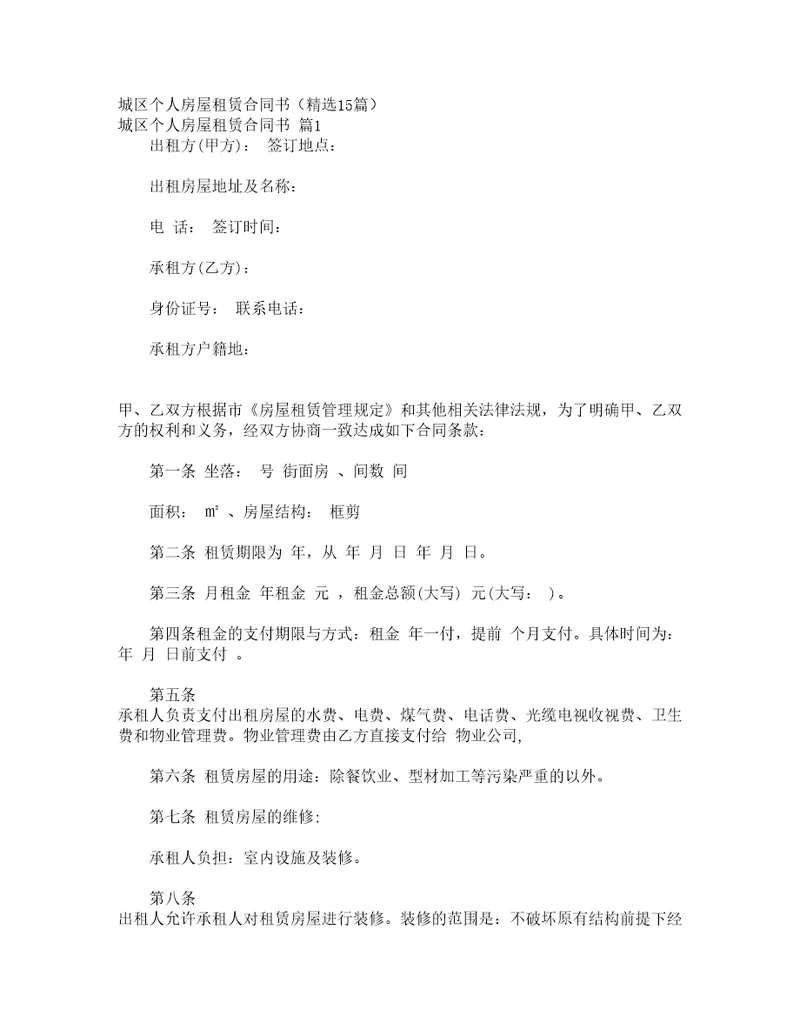 城区个人房屋租赁合同书（精选15篇）
城区个人房屋租赁合同书 篇1

出租方(甲方)： 签订地点：

出租房屋地址及名称：

电 话： 签订时间：

承租方(乙方)：

身份证号： 联系电话：

承租方户籍地：

甲、乙双方根据市《房屋租赁管理规定》和其他相关法律法规，为了明确甲、乙双方的权利和义务，经双方协商一致达成如下合同条款：

第一条 坐落： 号 街面房 、间数 间

面积： ㎡ 、房屋结构： 框剪

第二条 租赁期限为 年，从 年 月 日 年 月 日。

第三条 月租金 年租金 元 ，租金总额(大写) 元(大写： )。

第四条租金的支付期限与方式：租金 年一付，提前 个月支付。具体时间为： 年 月 日前支付 。

第五条
承租人负责支付出租房屋的水费、电费、煤气费、电话费、光缆电视收视费、卫生费和物业管理费。物业管理费由乙方直接支付给 物业公司,

第六条 租赁房屋的用途：除餐饮业、型材加工等污染严重的以外。

第七条 租赁房屋的维修:

承租人负担：室内设施及装修。

第八条
出租人允许承租人对租赁房屋进行装修。装修的范围是：不破坏原有结构前提下经